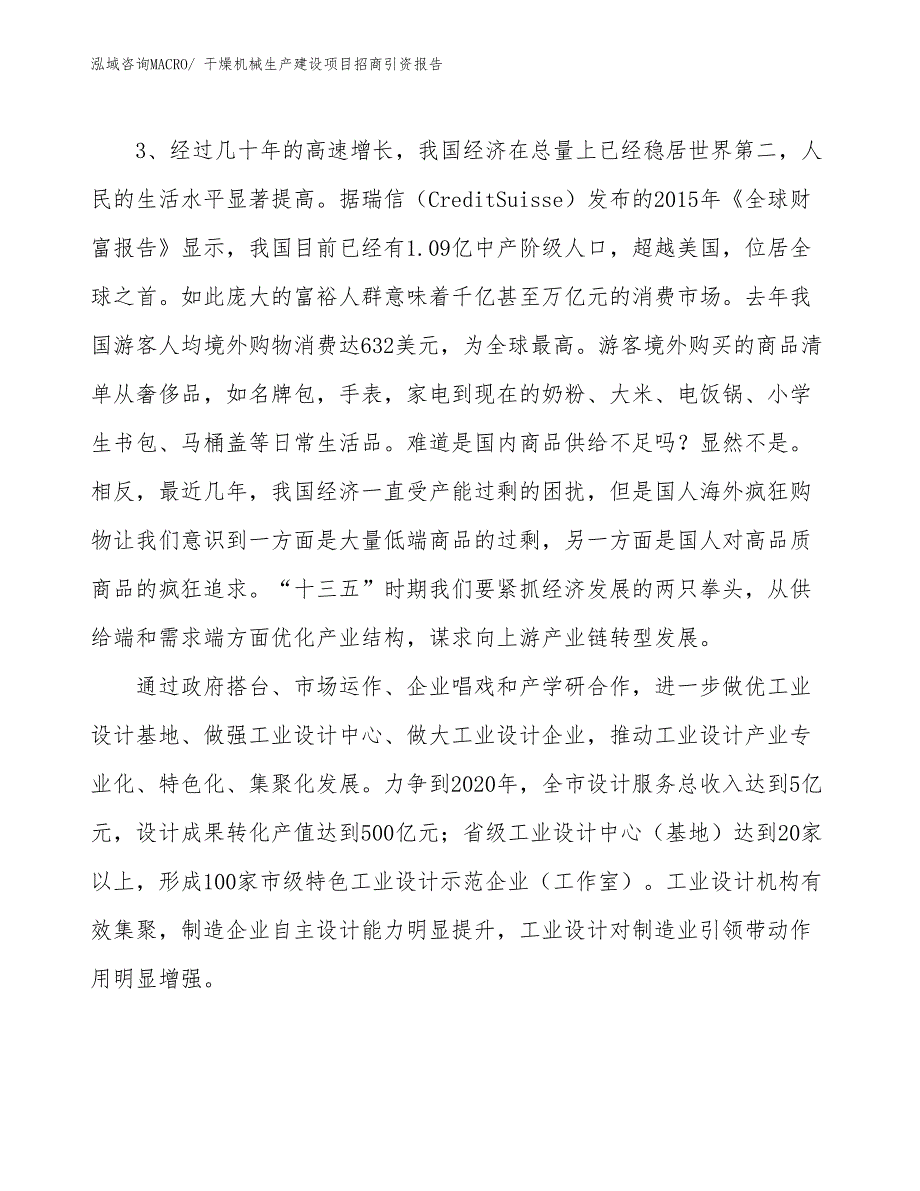 泓域咨询MACRO/ 干燥机械生产建设项目招商引资报告

3、经过几十年的高速增长，我国经济在总量上已经稳居世界第二，人民的生活水平显著提高。据瑞信（CreditSuisse）发布的2015年《全球财富报告》显示，我国目前已经有1.09亿中产阶级人口，超越美国，位居全球之首。如此庞大的富裕人群意味着千亿甚至万亿元的消费市场。去年我国游客人均境外购物消费达632美元，为全球最高。游客境外购买的商品清单从奢侈品，如名牌包，手表，家电到现在的奶粉、大米、电饭锅、小学生书包、马桶盖等日常生活品。难道是国内商品供给不足吗？显然不是。相反，最近几年，我国经济一直受产能过剩的困扰，但是国人海外疯狂购物让我们意识到一方面是大量低端商品的过剩，另一方面是国人对高品质商品的疯狂追求。“十三五”时期我们要紧抓经济发展的两只拳头，从供给端和需求端方面优化产业结构，谋求向上游产业链转型发展。

通过政府搭台、市场运作、企业唱戏和产学研合作，进一步做优工业设计基地、做强工业设计中心、做大工业设计企业，推动工业设计产业专业化、特色化、集聚化发展。力争到2020年，全市设计服务总收入达到5亿元，设计成果转化产值达到500亿元；省级工业设计中心（基地）达到20家以上，形成100家市级特色工业设计示范企业（工作室）。工业设计机构有效集聚，制造企业自主设计能力明显提升，工业设计对制造业引领带动作用明显增强。